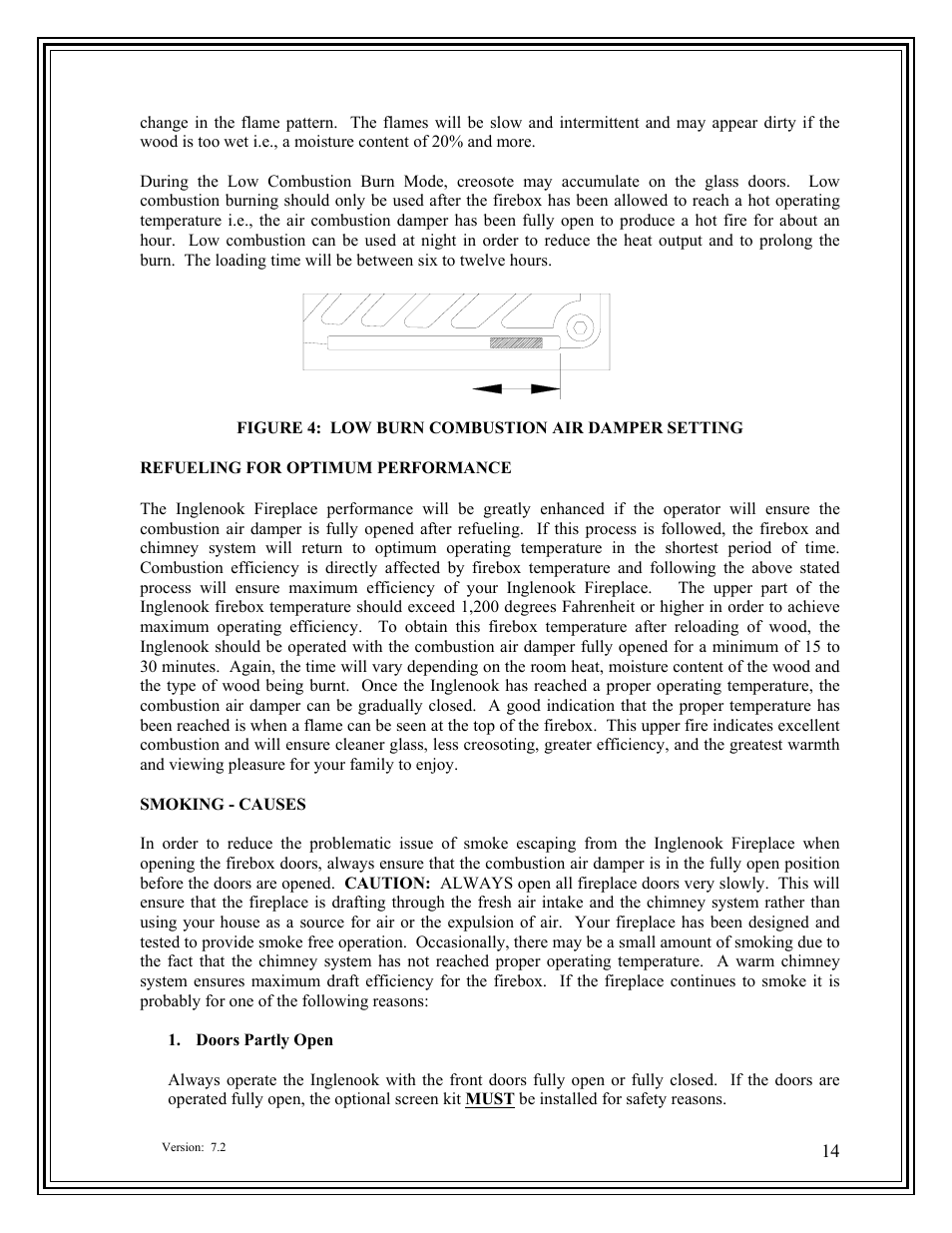 change in the flame pattern. The flames will be slow and intermittent and may appear dirty if the wood is too wet i.e., a moisture content of 20% and more.

During the Low Combustion Burn Mode, creosote may accumulate on the glass doors. Low combustion burning should only be used after the firebox has been allowed to reach a hot operating temperature i.e., the air combustion damper has been fully open to produce a hot fire for about an hour. Low combustion can be used at night in order to reduce the heat output and to prolong the burn. The loading time will be between six to twelve hours.

FIGURE 4: LOW BURN COMBUSTION AIR DAMPER SETTING

REFUELING FOR OPTIMUM PERFORMANCE

The Inglenook Fireplace performance will be greatly enhanced if the operator will ensure the combustion air damper is fully opened after refueling. If this process is followed, the firebox and chimney system will return to optimum operating temperature in the shortest period of time. Combustion efficiency is directly affected by firebox temperature and following the above stated process will ensure maximum efficiency of your Inglenook Fireplace. The upper part of the Inglenook firebox temperature should exceed 1,200 degrees Fahrenheit or higher in order to achieve maximum operating efficiency. To obtain this firebox temperature after reloading of wood, the Inglenook should be operated with the combustion air damper fully opened for a minimum of 15 to 30 minutes. Again, the time will vary depending on the room heat, moisture content of the wood and the type of wood being burnt. Once the Inglenook has reached a proper operating temperature, the combustion air damper can be gradually closed. A good indication that the proper temperature has been reached is when a flame can be seen at the top of the firebox. This upper fire indicates excellent combustion and will ensure cleaner glass, less creosoting, greater efficiency, and the greatest warmth and viewing pleasure for your family to enjoy.

SMOKING - CAUSES

In order to reduce the problematic issue of smoke escaping from the Inglenook Fireplace when opening the firebox doors, always ensure that the combustion air damper is in the fully open position before the doors are opened. CAUTION: ALWAYS open all fireplace doors very slowly. This will ensure that the fireplace is drafting through the fresh air intake and the chimney system rather than using your house as a source for air or the expulsion of air. Your fireplace has been designed and tested to provide smoke free operation. Occasionally, there may be a small amount of smoking due to the fact that the chimney system has not reached proper operating temperature. A warm chimney system ensures maximum draft efficiency for the firebox. If the fireplace continues to smoke it is probably for one of the following reasons:

1. Doors Partly Open

Always operate the Inglenook with the front doors fully open or fully closed. If the doors are operated fully open, the optional screen kit MUST be installed for safety reasons.

Version: 7.2

14